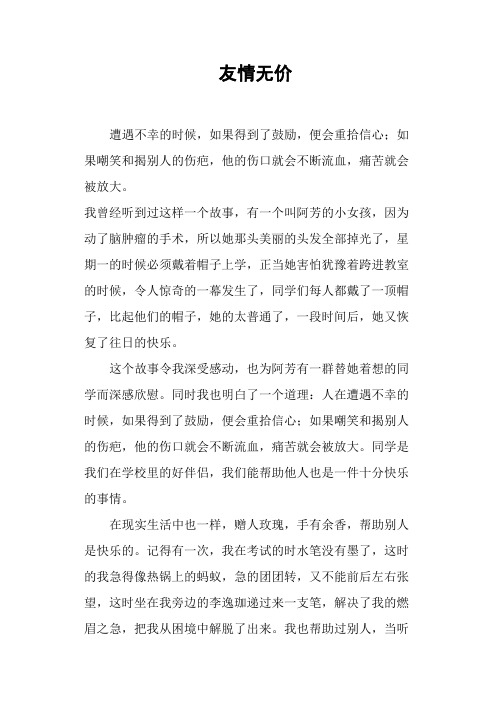 友情无价

遭遇不幸的时候，如果得到了鼓励，便会重拾信心；如果嘲笑和揭别人的伤疤，他的伤口就会不断流血，痛苦就会被放大。

我曾经听到过这样一个故事，有一个叫阿芳的小女孩，因为动了脑肿瘤的手术，所以她那头美丽的头发全部掉光了，星期一的时候必须戴着帽子上学，正当她害怕犹豫着跨进教室的时候，令人惊奇的一幕发生了，同学们每人都戴了一顶帽子，比起他们的帽子，她的太普通了，一段时间后，她又恢复了往日的快乐。

这个故事令我深受感动，也为阿芳有一群替她着想的同学而深感欣慰。同时我也明白了一个道理：人在遭遇不幸的时候，如果得到了鼓励，便会重拾信心；如果嘲笑和揭别人的伤疤，他的伤口就会不断流血，痛苦就会被放大。同学是我们在学校里的好伴侣，我们能帮助他人也是一件十分快乐的事情。

在现实生活中也一样，赠人玫瑰，手有余香，帮助别人是快乐的。记得有一次，我在考试的时水笔没有墨了，这时的我急得像热锅上的蚂蚁，急的团团转，又不能前后左右张望，这时坐在我旁边的李逸珈递过来一支笔，解决了我的燃眉之急，把我从困境中解脱了出来。我也帮助过别人，当听